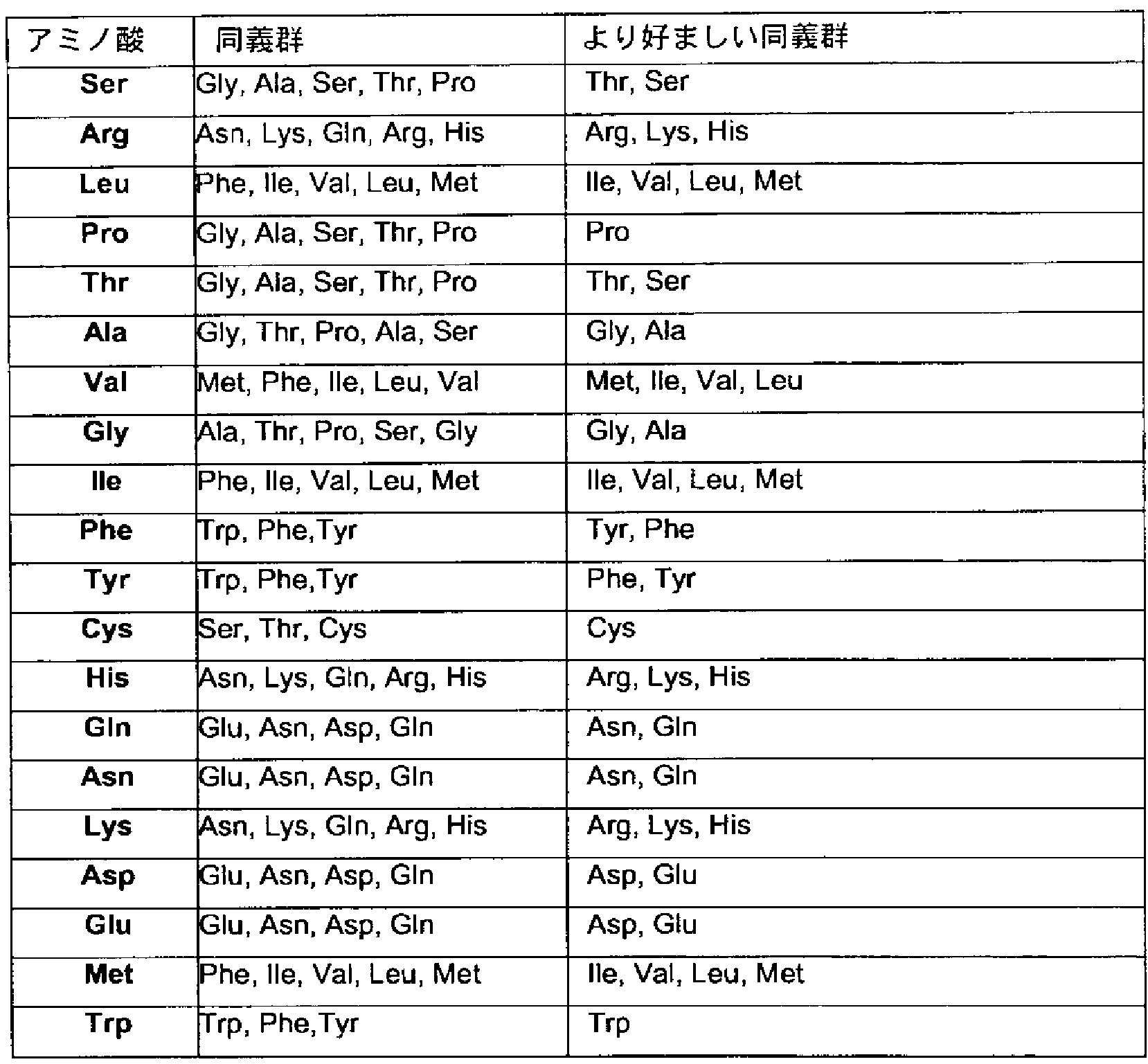 | アミノ酸 | 同義群 | より好ましい同義群 |
|---|---|---|
| Ser | Gly, Ala, Ser, Thr, Pro | Thr, Ser |
| Arg | Asn, Lys, Gln, Arg, His | Arg, Lys, His |
| Leu | Phe, Ile, Val, Leu, Met | Ile, Val, Leu, Met |
| Pro | Gly, Ala, Ser, Thr, Pro | Pro |
| Thr | Gly, Ala, Ser, Thr, Pro | Thr, Ser |
| Ala | Gly, Thr, Pro, Ala, Ser | Gly, Ala |
| Val | Met, Phe, Ile, Leu, Val | Met, Ile, Val, Leu |
| Gly | Ala, Thr, Pro, Ser, Gly | Gly, Ala |
| Ile | Phe, Ile, Val, Leu, Met | Ile, Val, Leu, Met |
| Phe | Trp, Phe,Tyr | Tyr, Phe |
| Tyr | Trp, Phe,Tyr | Phe, Tyr |
| Cys | Ser, Thr, Cys | Cys |
| His | Asn, Lys, Gln, Arg, His | Arg, Lys, His |
| Gln | Glu, Asn, Asp, Gln | Asn, Gln |
| Asn | Glu, Asn, Asp, Gln | Asn, Gln |
| Lys | Asn, Lys, Gln, Arg, His | Arg, Lys, His |
| Asp | Glu, Asn, Asp, Gln | Asp, Glu |
| Glu | Glu, Asn, Asp, Gln | Asp, Glu |
| Met | Phe, Ile, Val, Leu, Met | Ile, Val, Leu, Met |
| Trp | Trp, Phe,Tyr | Trp |